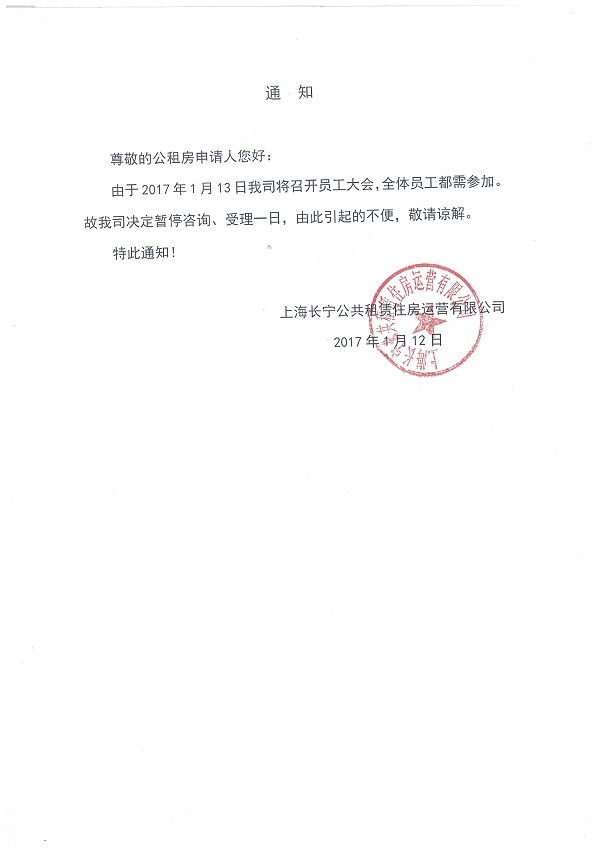 通　知

尊敬的公租房申请人您好：

由于 2017 年 1 月 13 日我司将召开员工大会，全体员工都需参加。故我司决定暂停咨询、受理一日，由此引起的不便，敬请谅解。

特此通知！

上海长宁公共租赁住房运营有限公司
2017 年 1 月 12 日

上海长宁公共租赁住房运营有限公司